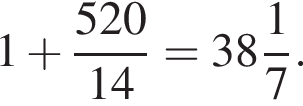 $1 + \frac{520}{14} = 38\frac{1}{7}.$